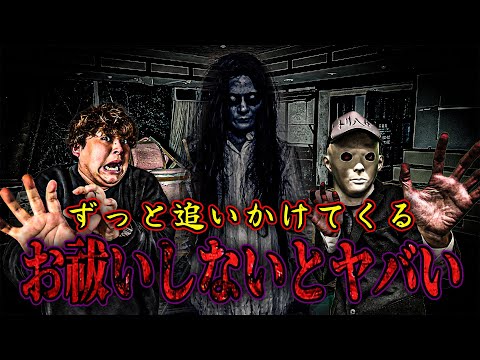 ずっと追いかけてくる
お祓いしないとヤバい